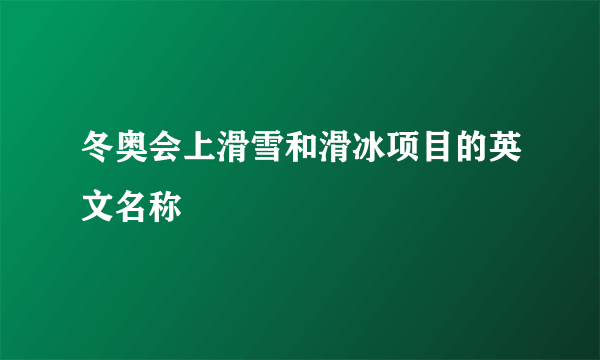 冬奥会上滑雪和滑冰项目的英文名称